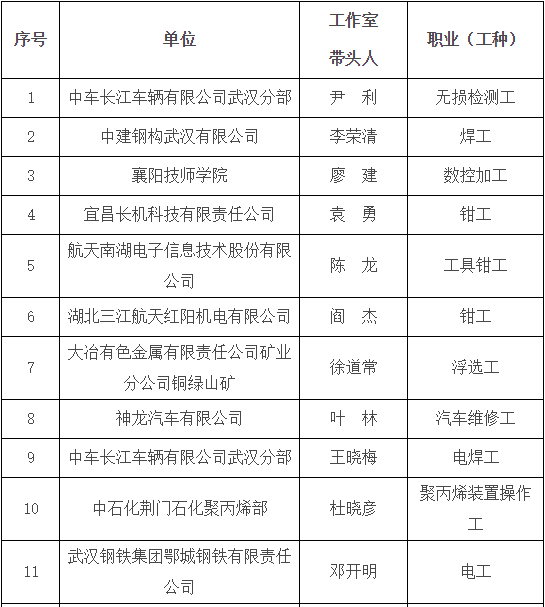 | 序号 | 单位 | 工作室带头人 | 职业（工种） |
|---|---|---|---|
| 1 | 中车长江车辆有限公司武汉分部 | 尹　利 | 无损检测工 |
| 2 | 中建钢构武汉有限公司 | 李荣清 | 焊工 |
| 3 | 襄阳技师学院 | 廖　建 | 数控加工 |
| 4 | 宜昌长机科技有限责任公司 | 袁　勇 | 钳工 |
| 5 | 航天南湖电子信息技术股份有限公司 | 陈　龙 | 工具钳工 |
| 6 | 湖北三江航天红阳机电有限公司 | 阎　杰 | 钳工 |
| 7 | 大冶有色金属有限责任公司矿业分公司铜绿山矿 | 徐道常 | 浮选工 |
| 8 | 神龙汽车有限公司 | 叶　林 | 汽车维修工 |
| 9 | 中车长江车辆有限公司武汉分部 | 王晓梅 | 电焊工 |
| 10 | 中石化荆门石化聚丙烯部 | 杜晓彦 | 聚丙烯装置操作工 |
| 11 | 武汉钢铁集团鄂城钢铁有限责任公司 | 邓开明 | 电工 |